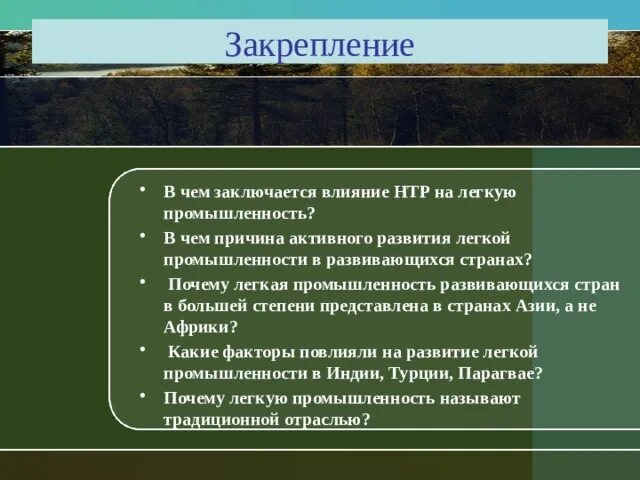 Закрепление

• В чем заключается влияние НТР на легкую промышленность?
• В чем причина активного развития легкой промышленности в развивающихся странах?
• Почему легкая промышленность развивающихся стран в большей степени представлена в странах Азии, а не Африки?
• Какие факторы повлияли на развитие легкой промышленности в Индии, Турции, Парагвае?
• Почему легкую промышленность называют традиционной отраслью?